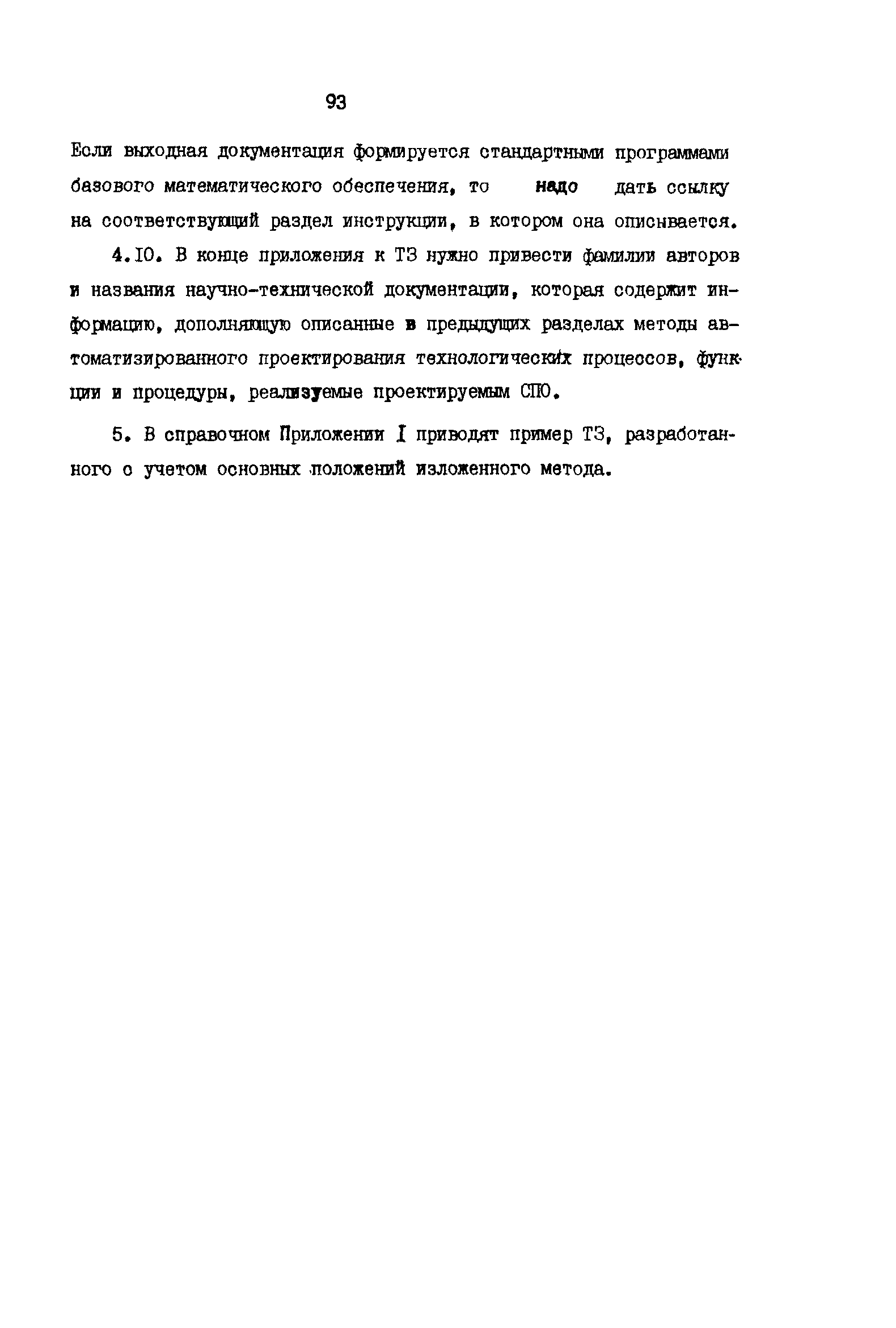 93

Если выходная документация формируется стандартными программами базового математического обеспечения, то надо дать ссылку на соответствующий раздел инструкции, в котором она описывается.

4.10. В конце приложения к ТЗ нужно привести фамилии авторов и названия научно-технической документации, которая содержит информацию, дополняющую описанные в предыдущих разделах методы автоматизированного проектирования технологических процессов, функции и процедуры, реализуемые проектируемым СПО.

5. В справочном Приложении I приводят пример ТЗ, разработанного с учетом основных положений изложенного метода.